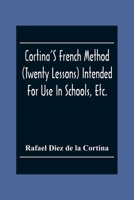 Cortina'S French Method (Twenty Lessons) Intended For Use In Schools, Etc.

Rafael Diez de la Cortina